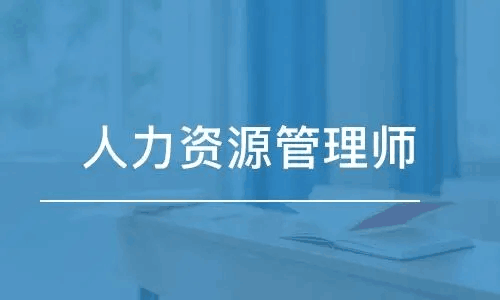 人力资源管理师